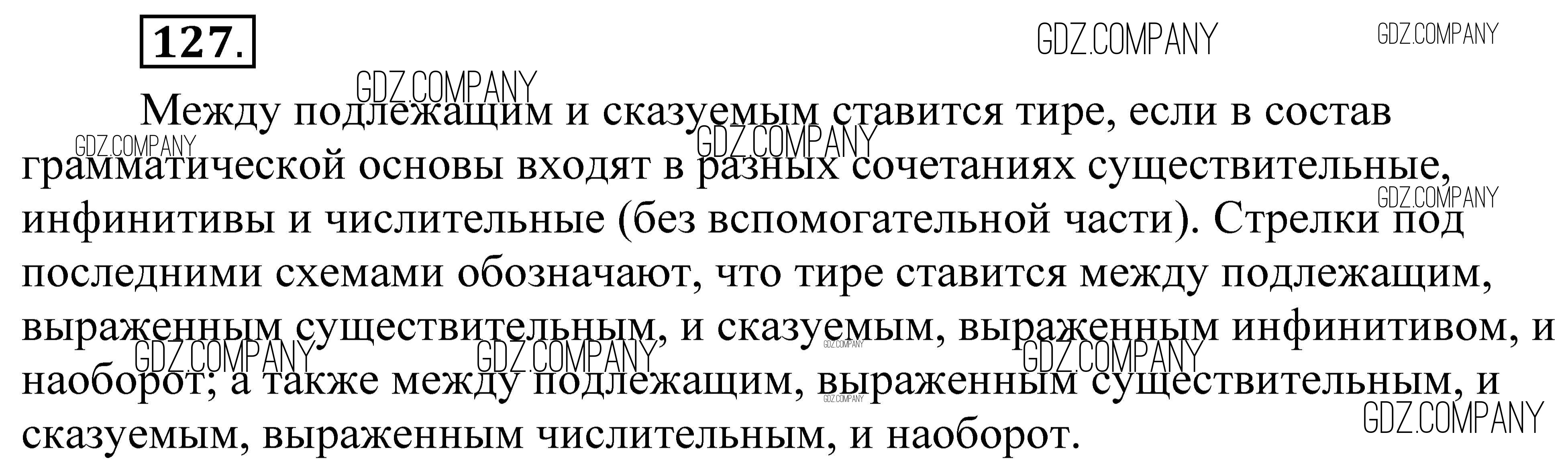 127.

Между подлежащим и сказуемым ставится тире, если в состав грамматической основы входят в разных сочетаниях существительные, инфинитивы и числительные (без вспомогательной части). Стрелки под последними схемами обозначают, что тире ставится между подлежащим, выраженным существительным, и сказуемым, выраженным инфинитивом, и наоборот; а также между подлежащим, выраженным существительным, и сказуемым, выраженным числительным, и наоборот.

GDZ.COMPANY